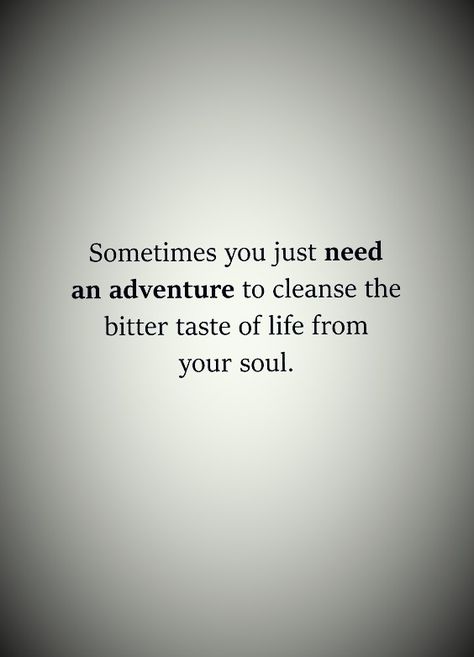 Sometimes you just need an adventure to cleanse the bitter taste of life from your soul.